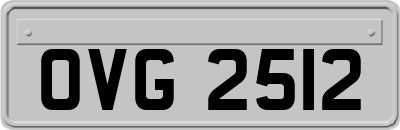 OVG 2512